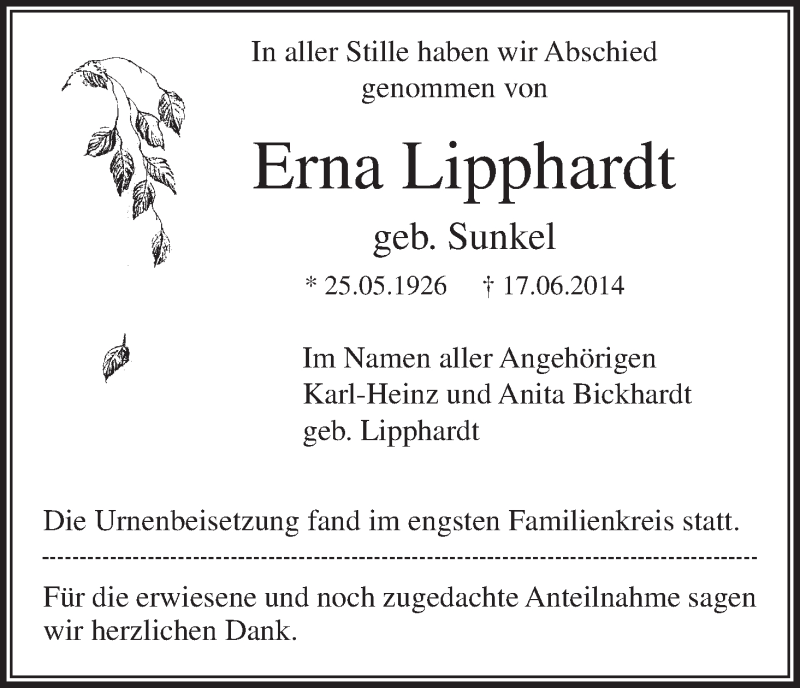 In aller Stille haben wir Abschied genommen von

Erna Lipphardt

geb. Sunkel

* 25.05.1926 † 17.06.2014

Im Namen aller Angehörigen
Karl-Heinz und Anita Bickhardt
geb. Lipphardt

Die Urnenbeisetzung fand im engsten Familienkreis statt.

Für die erwiesene und noch zugedachte Anteilnahme sagen wir herzlichen Dank.